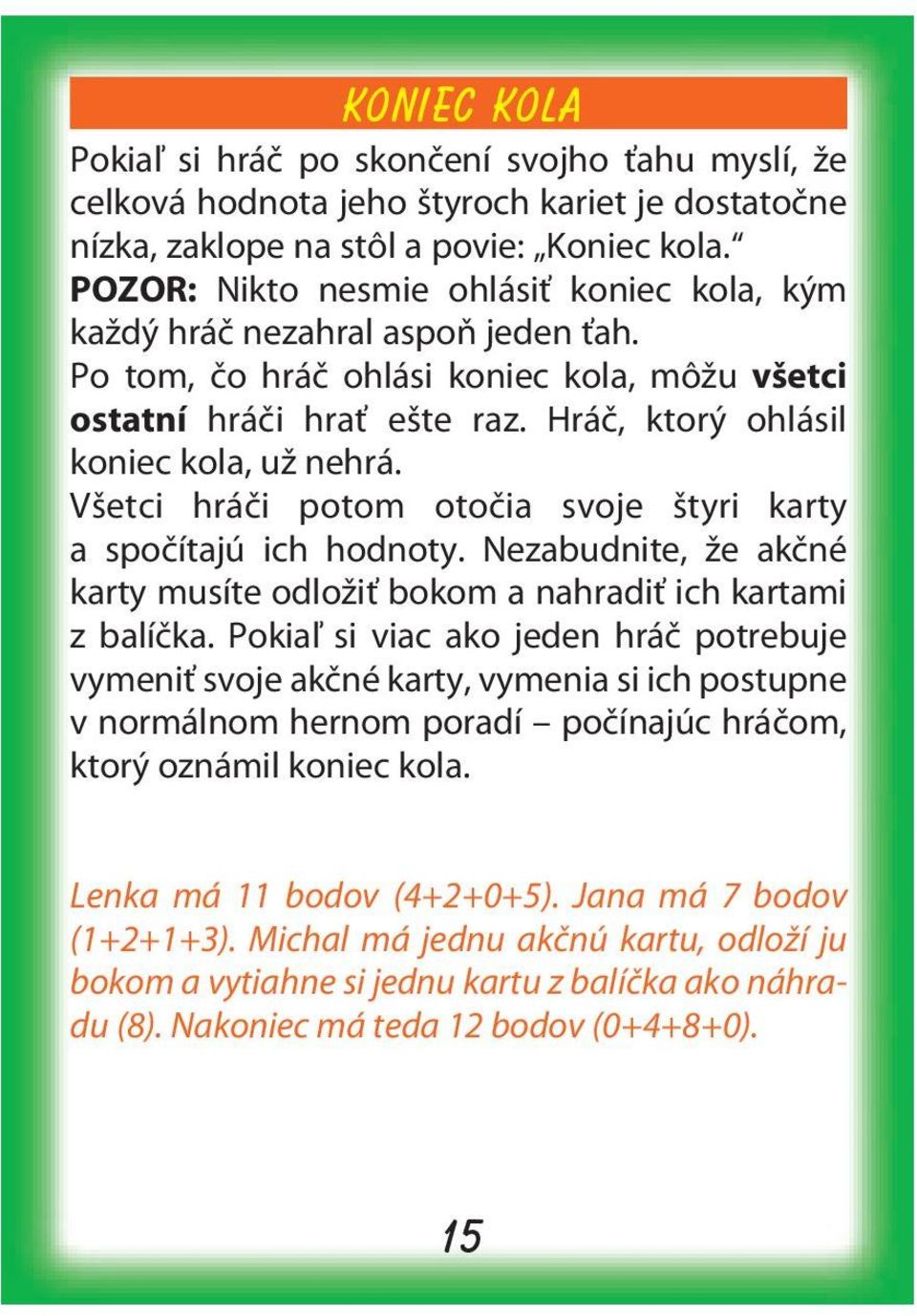 KONIEC KOLA

Pokiaľ si hráč po skončení svojho ťahu myslí, že celková hodnota jeho štyroch kariet je dostatočne nízka, zaklope na stôl a povie: „Koniec kola.“
POZOR: Nikto nesmie ohlásiť koniec kola, kým každý hráč nezahral aspoň jeden ťah.
Po tom, čo hráč ohlási koniec kola, môžu všetci ostatní hráči hrať ešte raz. Hráč, ktorý ohlásil koniec kola, už nehrá.
Všetci hráči potom otočia svoje štyri karty a spočítajú ich hodnoty. Nezabudnite, že akčné karty musíte odložiť bokom a nahradiť ich kartami z balíčka. Pokiaľ si viac ako jeden hráč potrebuje vymeniť svoje akčné karty, vymenia si ich postupne v normálnom hernom poradí – počínajúc hráčom, ktorý oznámil koniec kola.

Lenka má 11 bodov (4+2+0+5). Jana má 7 bodov (1+2+1+3). Michal má jednu akčnú kartu, odloží ju bokom a vytiahne si jednu kartu z balíčka ako náhradu (8). Nakoniec má teda 12 bodov (0+4+8+0).

15